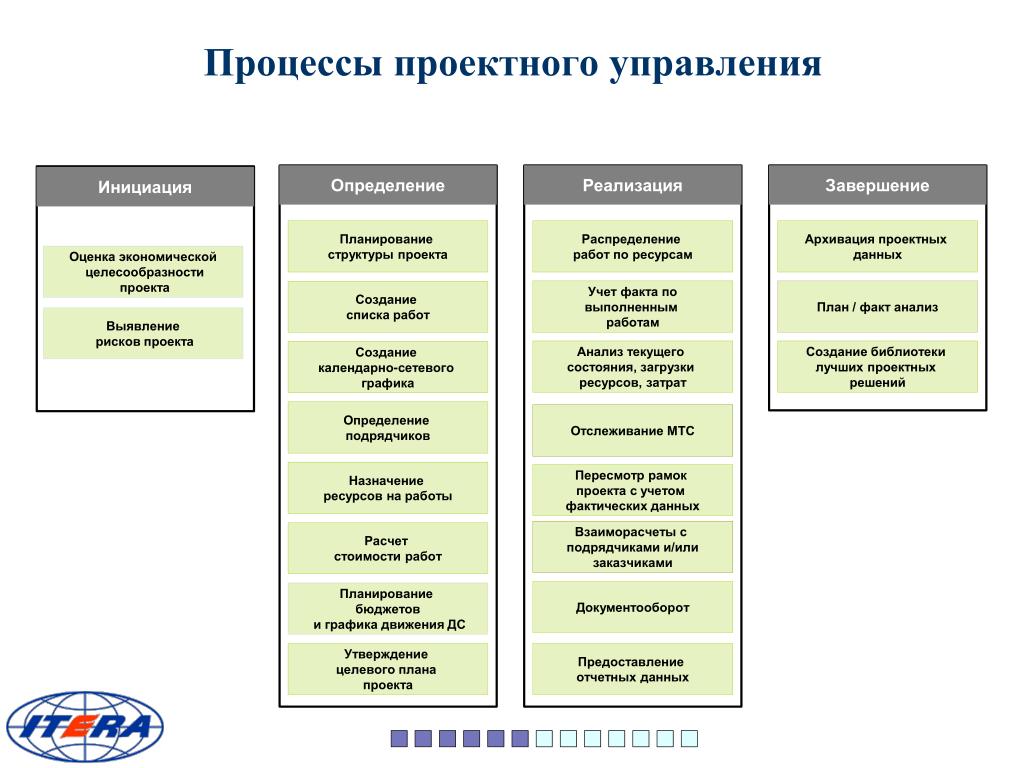 Процессы проектного управления

Инициация

Оценка экономической целесообразности проекта

Выявление рисков проекта

Определение

Планирование структуры проекта

Создание списка работ

Создание календарно-сетевого графика

Определение подрядчиков

Назначение ресурсов на работы

Расчет стоимости работ

Планирование бюджетов и графика движения ДС

Утверждение целевого плана проекта

Реализация

Распределение работ по ресурсам

Учет факта по выполненным работам

Анализ текущего состояния, загрузки ресурсов, затрат

Отслеживание МТС

Пересмотр рамок проекта с учетом фактических данных

Взаиморасчеты с подрядчиками и/или заказчиками

Документооборот

Предоставление отчетных данных

Завершение

Архивация проектных данных

План / факт анализ

Создание библиотеки лучших проектных решений

ITERA